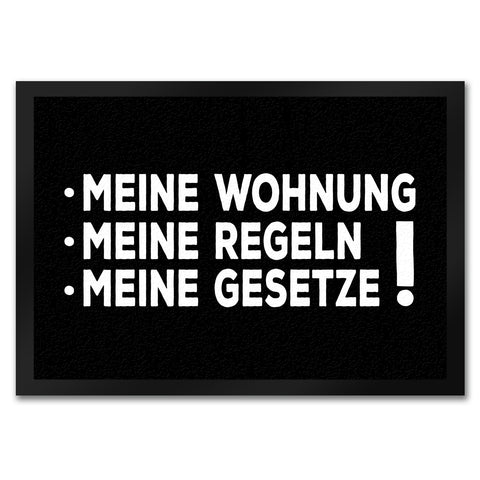 · MEINE WOHNUNG
· MEINE REGELN
· MEINE GESETZE !